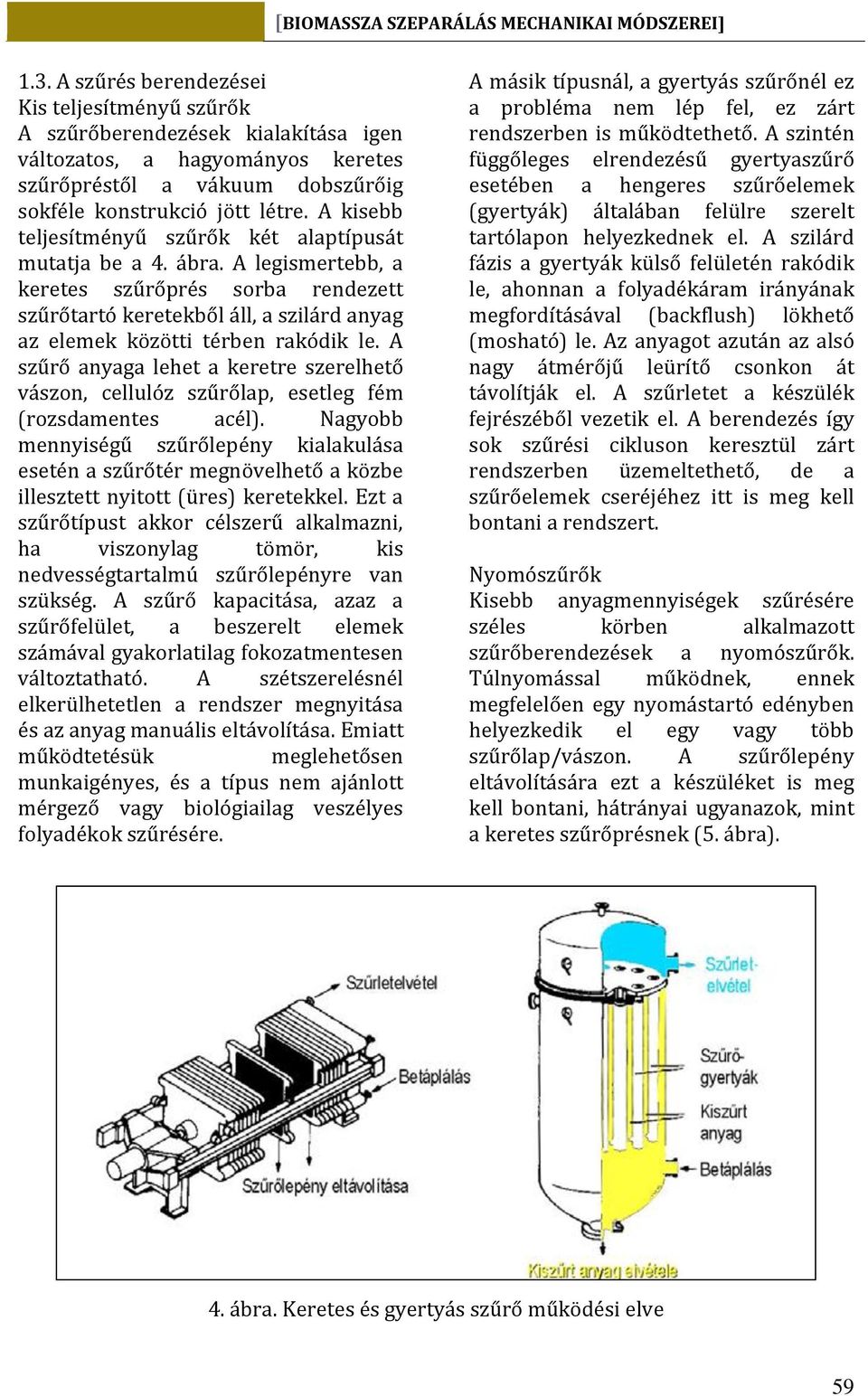 [BIOMASSZA SZEPARÁLÁS MECHANIKAI MÓDSZEREI]

1.3. A szűrés berendezései
Kis teljesítményű szűrők
A szűrőberendezések kialakítása igen változatos, a hagyományos keretes szűrőpréstől a vákuum dobszűrőig sokféle konstrukció jött létre. A kisebb teljesítményű szűrők két alaptípusát mutatja be a 4. ábra. A legismertebb, a keretes szűrőprés sorba rendezett szűrőtartó keretekből áll, a szilárd anyag az elemek közötti térben rakódik le. A szűrő anyaga lehet a keretre szerelhető vászon, cellulóz szűrőlap, esetleg fém (rozsdamentes acél). Nagyobb mennyiségű szűrőlepény kialakulása esetén a szűrőtér megnövelhető a közbe illesztett nyitott (üres) keretekkel. Ezt a szűrőtípust akkor célszerű alkalmazni, ha viszonylag tömör, kis nedvességtartalmú szűrőlepényre van szükség. A szűrő kapacitása, azaz a szűrőfelület, a beszerelt elemek számával gyakorlatilag fokozatmentesen változtatható. A szétszerelésnél elkerülhetetlen a rendszer megnyitása és az anyag manuális eltávolítása. Emiatt működtetésük meglehetősen munkaigényes, és a típus nem ajánlott mérgező vagy biológiailag veszélyes folyadékok szűrésére.

A másik típusnál, a gyertyás szűrőnél ez a probléma nem lép fel, ez zárt rendszerben is működtethető. A szintén függőleges elrendezésű gyertyaszűrő esetében a hengeres szűrőelemek (gyertyák) általában felülre szerelt tartólapon helyezkednek el. A szilárd fázis a gyertyák külső felületén rakódik le, ahonnan a folyadékáram irányának megfordításával (backflush) lökhető (mosható) le. Az anyagot azután az alsó nagy átmérőjű leürítő csonkon át távolítják el. A szűrletet a készülék fejrészéből vezetik el. A berendezés így sok szűrési cikluson keresztül zárt rendszerben üzemeltethető, de a szűrőelemek cseréjéhez itt is meg kell bontani a rendszert.

Nyomószűrők
Kisebb anyagmennyiségek szűrésére széles körben alkalmazott szűrőberendezések a nyomószűrők. Túlnyomással működnek, ennek megfelelően egy nyomástartó edényben helyezkedik el egy vagy több szűrőlap/vászon. A szűrőlepény eltávolítására ezt a készüléket is meg kell bontani, hátrányai ugyanazok, mint a keretes szűrőprésnek (5. ábra).

Szűrletelvétel
Betáplálás
Szűrőlepény eltávolítása
Szűrlet-elvétel
Szűrő-gyertyák
Kiszűrt anyag
Betáplálás
Kiszűrt anyag elvétele

4. ábra. Keretes és gyertyás szűrő működési elve

59